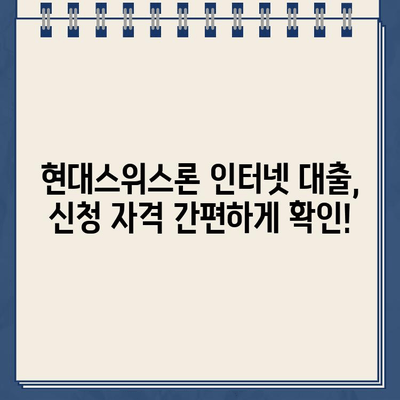 현대스위스론 인터넷 대출,
신청 자격 간편하게 확인!